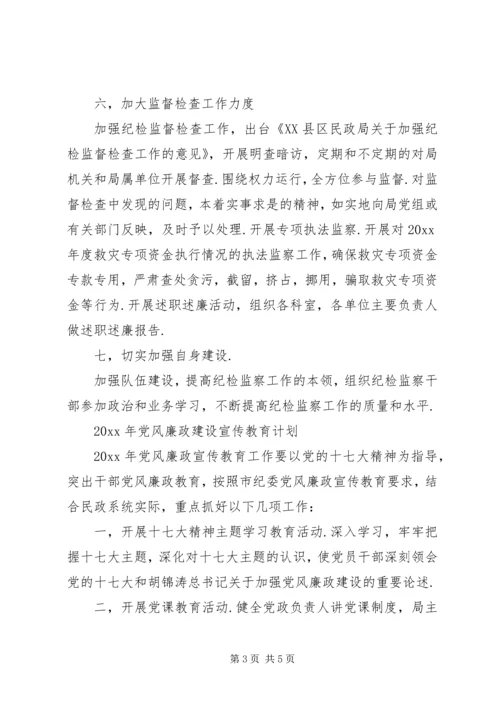 六，加大监督检查工作力度

加强纪检监督检查工作，出台《XX县区民政局关于加强纪检监督检查工作的意见》，开展明查暗访，定期和不定期的对局机关和局属单位开展督查.围绕权力运行，全方位参与监督.对监督检查中发现的问题，本着实事求是的精神，如实地向局党组或有关部门反映，及时予以处理.开展专项执法监察.开展对20xx年度救灾专项资金执行情况的执法监察工作，确保救灾专项资金专款专用，严肃查处贪污，截留，挤占，挪用，骗取救灾专项资金等行为.开展述职述廉活动，组织各科室，各单位主要负责人做述职述廉报告.

七，切实加强自身建设.

加强队伍建设，提高纪检监察工作的本领，组织纪检监察干部参加政治和业务学习，不断提高纪检监察工作的质量和水平.

20xx年党风廉政建设宣传教育计划

20xx年党风廉政宣传教育工作要以党的十七大精神为指导，突出干部党风廉政教育，按照市纪委党风廉政宣传教育要求，结合民政系统实际，重点抓好以下几项工作：

一，开展十七大精神主题学习教育活动.深入学习，牢牢把握十七大主题，深化对十七大主题的认识，使党员干部深刻领会党的十七大和胡锦涛总书记关于加强党风廉政建设的重要论述.

二，开展党课教育活动.健全党政负责人讲党课制度，局主

第3页 共5页